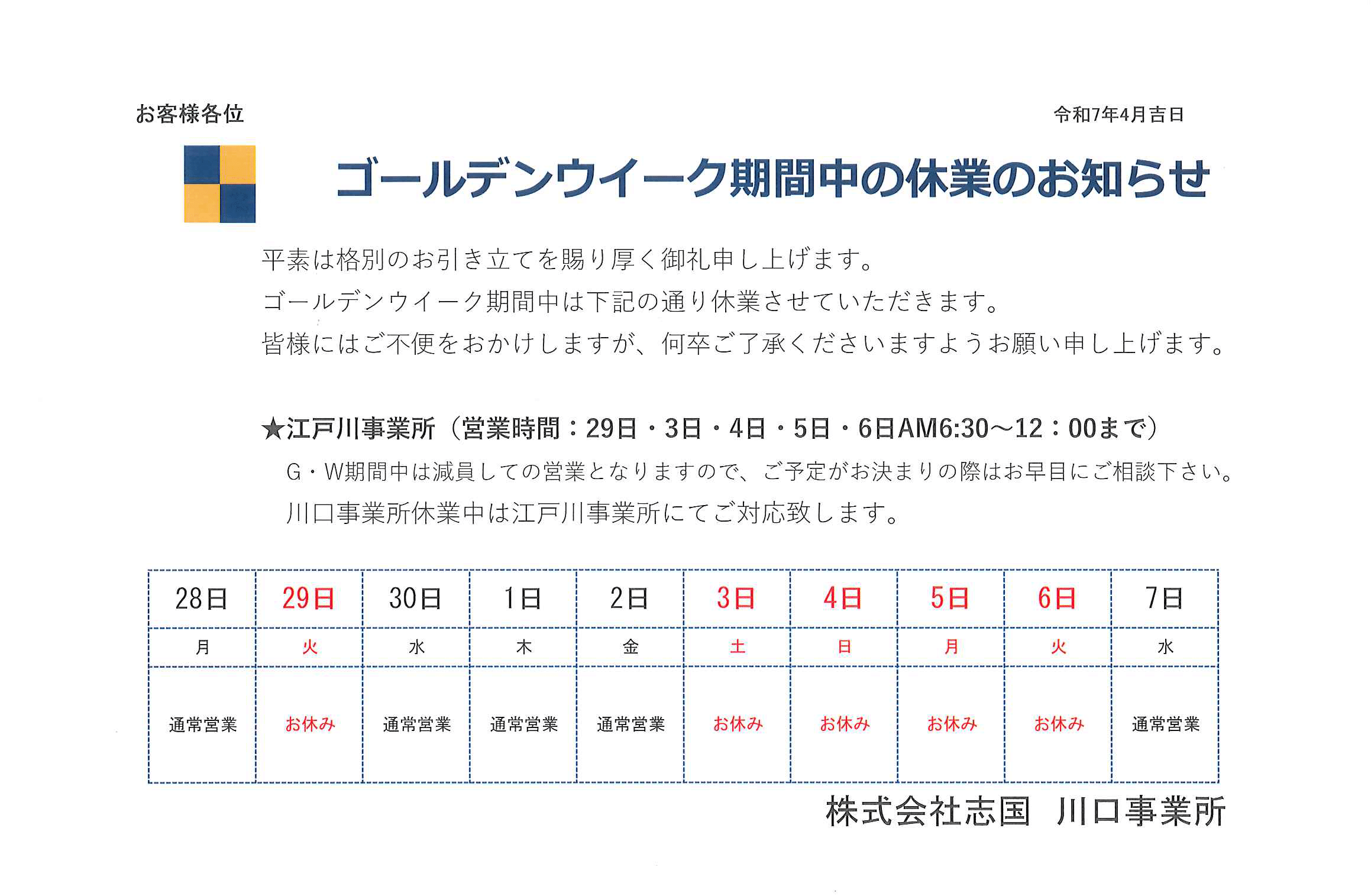 お客様各位

令和7年4月吉日

ゴールデンウイーク期間中の休業のお知らせ

平素は格別のお引き立てを賜り厚く御礼申し上げます。
ゴールデンウイーク期間中は下記の通り休業させていただきます。
皆様にはご不便をおかけしますが、何卒ご了承くださいますようお願い申し上げます。

★江戸川事業所（営業時間：29日・3日・4日・5日・6日AM6:30～12：00まで）
G・W期間中は減員しての営業となりますので、ご予定がお決まりの際はお早目にご相談下さい。
川口事業所休業中は江戸川事業所にてご対応致します。

| 28日 | 29日 | 30日 | 1日 | 2日 | 3日 | 4日 | 5日 | 6日 | 7日 |
|---|---|---|---|---|---|---|---|---|---|
| 月 | 火 | 水 | 木 | 金 | 土 | 日 | 月 | 火 | 水 |
| 通常営業 | お休み | 通常営業 | 通常営業 | 通常営業 | お休み | お休み | お休み | お休み | 通常営業 |

株式会社志国　川口事業所